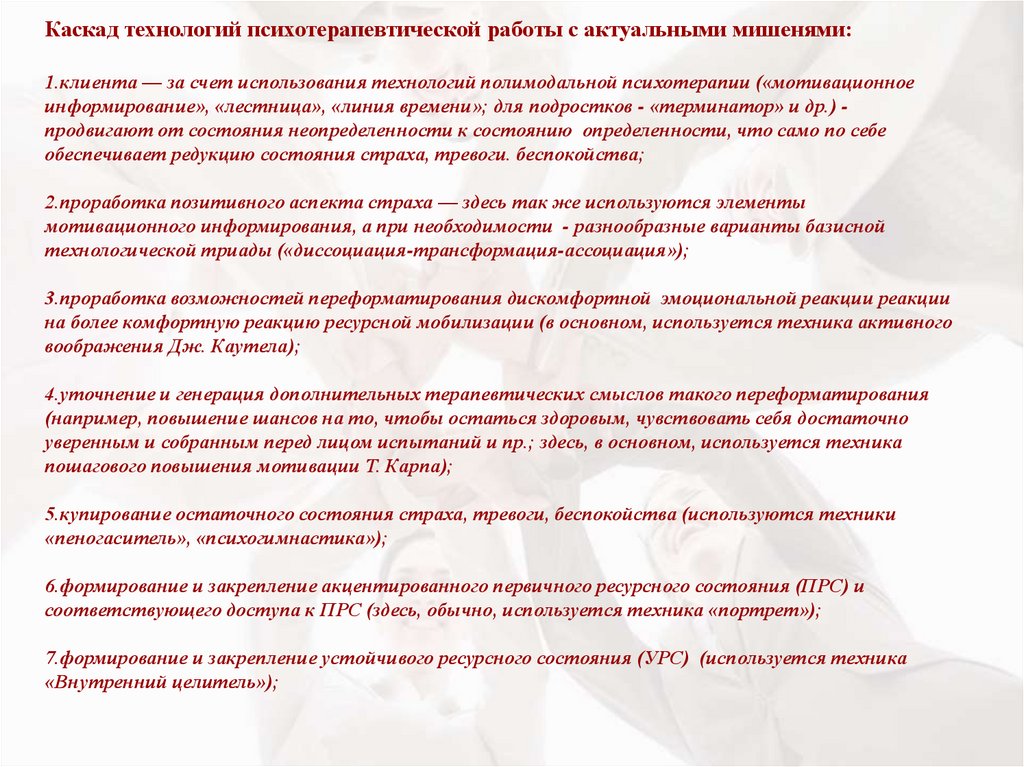 Каскад технологий психотерапевтической работы с актуальными мишенями:

1.клиента — за счет использования технологий полимодальной психотерапии («мотивационное информирование», «лестница», «линия времени»; для подростков - «терминатор» и др.) - продвигают от состояния неопределенности к состоянию определенности, что само по себе обеспечивает редукцию состояния страха, тревоги. беспокойства;

2.проработка позитивного аспекта страха — здесь так же используются элементы мотивационного информирования, а при необходимости - разнообразные варианты базисной технологической триады («диссоциация-трансформация-ассоциация»);

3.проработка возможностей переформатирования дискомфортной эмоциональной реакции реакции на более комфортную реакцию ресурсной мобилизации (в основном, используется техника активного воображения Дж. Каутела);

4.уточнение и генерация дополнительных терапевтических смыслов такого переформатирования (например, повышение шансов на то, чтобы остаться здоровым, чувствовать себя достаточно уверенным и собранным перед лицом испытаний и пр.; здесь, в основном, используется техника пошагового повышения мотивации Т. Карпа);

5.купирование остаточного состояния страха, тревоги, беспокойства (используются техники «пеногаситель», «психогимнастика»);

6.формирование и закрепление акцентированного первичного ресурсного состояния (ПРС) и соответствующего доступа к ПРС (здесь, обычно, используется техника «портрет»);

7.формирование и закрепление устойчивого ресурсного состояния (УРС) (используется техника «Внутренний целитель»);